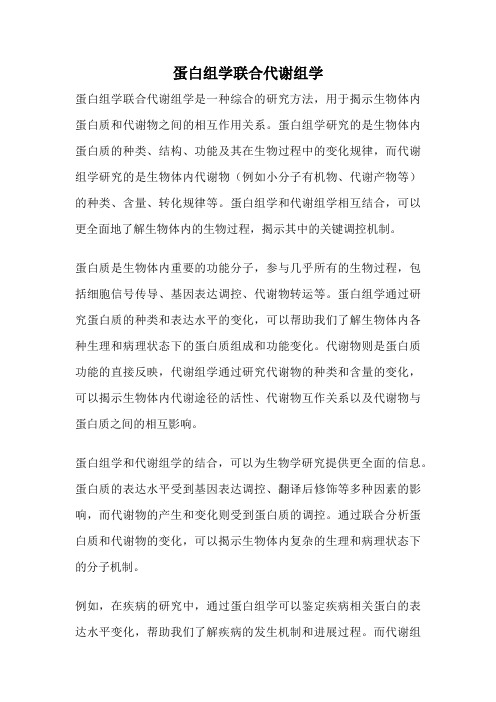 蛋白组学联合代谢组学

蛋白组学联合代谢组学是一种综合的研究方法，用于揭示生物体内蛋白质和代谢物之间的相互作用关系。蛋白组学研究的是生物体内蛋白质的种类、结构、功能及其在生物过程中的变化规律，而代谢组学研究的是生物体内代谢物（例如小分子有机物、代谢产物等）的种类、含量、转化规律等。蛋白组学和代谢组学相互结合，可以更全面地了解生物体内的生物过程，揭示其中的关键调控机制。

蛋白质是生物体内重要的功能分子，参与几乎所有的生物过程，包括细胞信号传导、基因表达调控、代谢物转运等。蛋白组学通过研究蛋白质的种类和表达水平的变化，可以帮助我们了解生物体内各种生理和病理状态下的蛋白质组成和功能变化。代谢物则是蛋白质功能的直接反映，代谢组学通过研究代谢物的种类和含量的变化，可以揭示生物体内代谢途径的活性、代谢物互作关系以及代谢物与蛋白质之间的相互影响。

蛋白组学和代谢组学的结合，可以为生物学研究提供更全面的信息。蛋白质的表达水平受到基因表达调控、翻译后修饰等多种因素的影响，而代谢物的产生和变化则受到蛋白质的调控。通过联合分析蛋白质和代谢物的变化，可以揭示生物体内复杂的生理和病理状态下的分子机制。

例如，在疾病的研究中，通过蛋白组学可以鉴定疾病相关蛋白的表达水平变化，帮助我们了解疾病的发生机制和进展过程。而代谢组